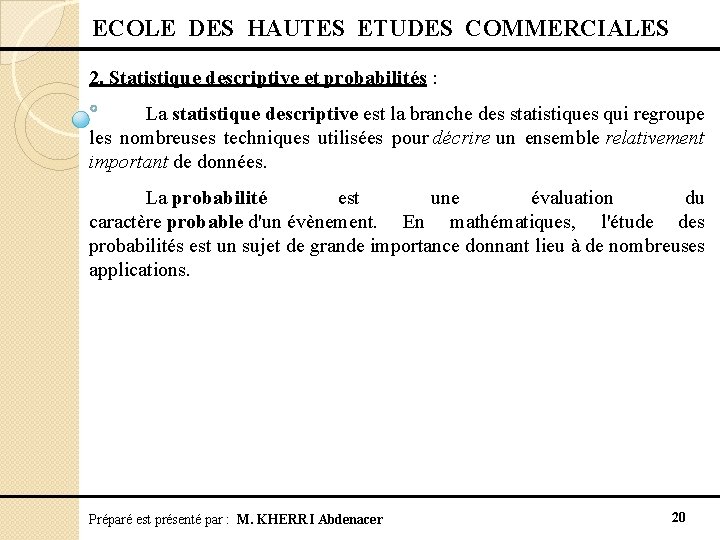 ECOLE DES HAUTES ETUDES COMMERCIALES

2. Statistique descriptive et probabilités :

La statistique descriptive est la branche des statistiques qui regroupe les nombreuses techniques utilisées pour décrire un ensemble relativement important de données.

La probabilité est une évaluation du caractère probable d'un évènement. En mathématiques, l'étude des probabilités est un sujet de grande importance donnant lieu à de nombreuses applications.

Préparé est présenté par : M. KHERRI Abdenacer

20